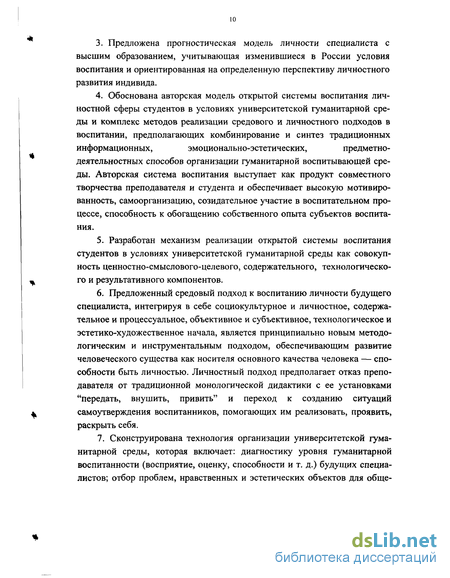 10

3. Предложена прогностическая модель личности специалиста с высшим образованием, учитывающая изменившиеся в России условия воспитания и ориентированная на определенную перспективу личностного развития индивида.

4. Обоснована авторская модель открытой системы воспитания личностной сферы студентов в условиях университетской гуманитарной среды и комплекс методов реализации средового и личностного подходов в воспитании, предполагающих комбинирование и синтез традиционных информационных, эмоционально-эстетических, предметно-деятельностных способов организации гуманитарной воспитывающей среды. Авторская система воспитания выступает как продукт совместного творчества преподавателя и студента и обеспечивает высокую мотивированность, самоорганизацию, созидательное участие в воспитательном процессе, способность к обогащению собственного опыта субъектов воспитания.

5. Разработан механизм реализации открытой системы воспитания студентов в условиях университетской гуманитарной среды как совокупность ценностно-смыслового-целевого, содержательного, технологического и результативного компонентов.

6. Предложенный средовый подход к воспитанию личности будущего специалиста, интегрируя в себе социокультурное и личностное, содержательное и процессуальное, объективное и субъективное, технологическое и эстетико-художественное начала, является принципиально новым методологическим и инструментальным подходом, обеспечивающим развитие человеческого существа как носителя основного качества человека — способности быть личностью. Личностный подход предполагает отказ преподавателя от традиционной монологической дидактики с ее установками "передать, внушить, привить" и переход к созданию ситуаций самоутверждения воспитанников, помогающих им реализовать, проявить, раскрыть себя.

7. Сконструирована технология организации университетской гуманитарной среды, которая включает: диагностику уровня гуманитарной воспитанности (восприятие, оценку, способности и т. д.) будущих специалистов; отбор проблем, нравственных и эстетических объектов для обще-

dsLib.net
библиотека диссертаций